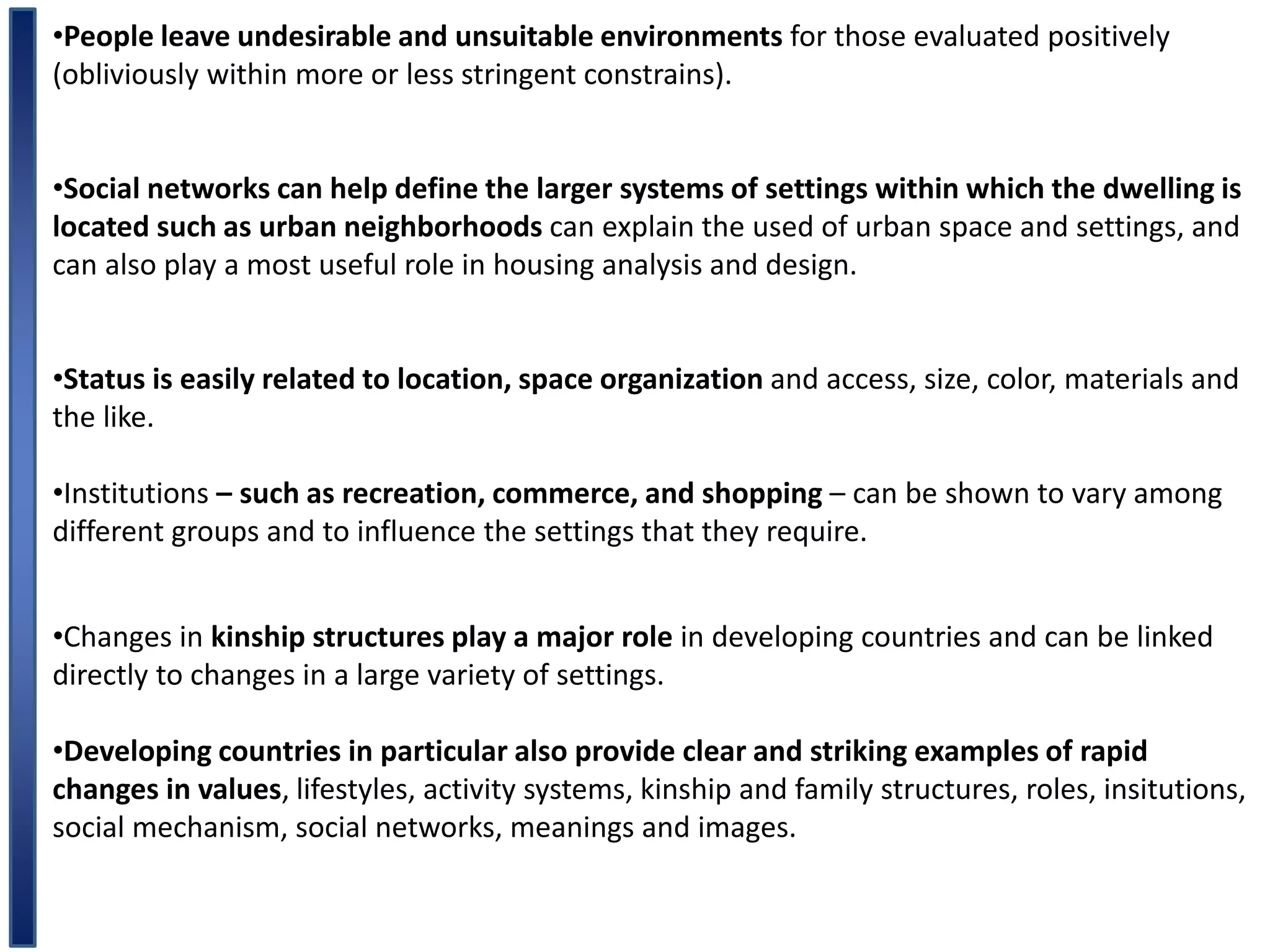 •People leave undesirable and unsuitable environments for those evaluated positively (obliviously within more or less stringent constrains).

•Social networks can help define the larger systems of settings within which the dwelling is located such as urban neighborhoods can explain the used of urban space and settings, and can also play a most useful role in housing analysis and design.

•Status is easily related to location, space organization and access, size, color, materials and the like.

•Institutions – such as recreation, commerce, and shopping – can be shown to vary among different groups and to influence the settings that they require.

•Changes in kinship structures play a major role in developing countries and can be linked directly to changes in a large variety of settings.

•Developing countries in particular also provide clear and striking examples of rapid changes in values, lifestyles, activity systems, kinship and family structures, roles, insitutions, social mechanism, social networks, meanings and images.